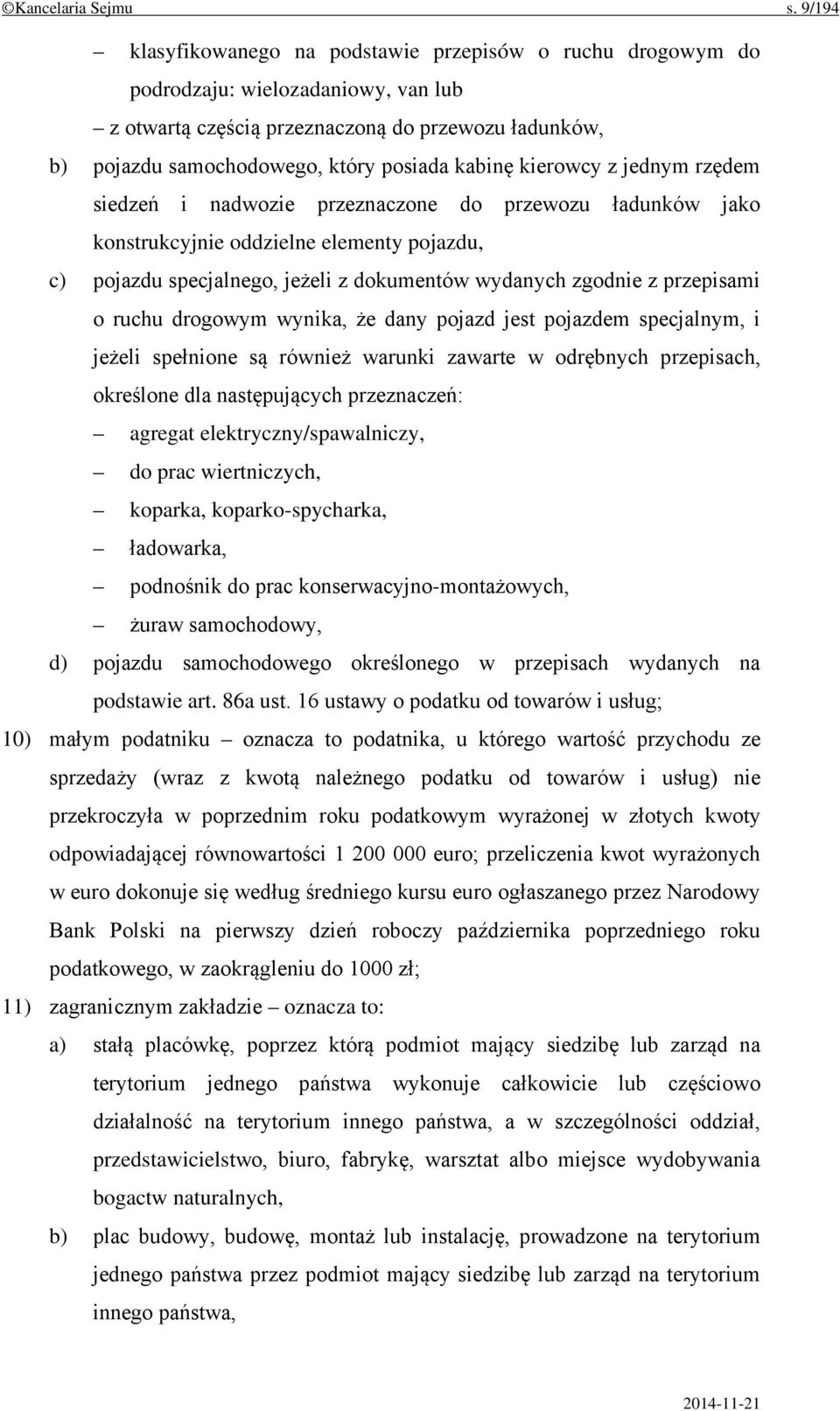 ©Kancelaria Sejmu s. 9/194

– klasyfikowanego na podstawie przepisów o ruchu drogowym do podrodzaju: wielozadaniowy, van lub

– z otwartą częścią przeznaczoną do przewozu ładunków,

b) pojazdu samochodowego, który posiada kabinę kierowcy z jednym rzędem siedzeń i nadwozie przeznaczone do przewozu ładunków jako konstrukcyjnie oddzielne elementy pojazdu,

c) pojazdu specjalnego, jeżeli z dokumentów wydanych zgodnie z przepisami o ruchu drogowym wynika, że dany pojazd jest pojazdem specjalnym, i jeżeli spełnione są również warunki zawarte w odrębnych przepisach, określone dla następujących przeznaczeń:

– agregat elektryczny/spawalniczy,

– do prac wiertniczych,

– koparka, koparko-spycharka,

– ładowarka,

– podnośnik do prac konserwacyjno-montażowych,

– żuraw samochodowy,

d) pojazdu samochodowego określonego w przepisach wydanych na podstawie art. 86a ust. 16 ustawy o podatku od towarów i usług;

10) małym podatniku – oznacza to podatnika, u którego wartość przychodu ze sprzedaży (wraz z kwotą należnego podatku od towarów i usług) nie przekroczyła w poprzednim roku podatkowym wyrażonej w złotych kwoty odpowiadającej równowartości 1 200 000 euro; przeliczenia kwot wyrażonych w euro dokonuje się według średniego kursu euro ogłaszanego przez Narodowy Bank Polski na pierwszy dzień roboczy października poprzedniego roku podatkowego, w zaokrągleniu do 1000 zł;

11) zagranicznym zakładzie – oznacza to:

a) stałą placówkę, poprzez którą podmiot mający siedzibę lub zarząd na terytorium jednego państwa wykonuje całkowicie lub częściowo działalność na terytorium innego państwa, a w szczególności oddział, przedstawicielstwo, biuro, fabrykę, warsztat albo miejsce wydobywania bogactw naturalnych,

b) plac budowy, budowę, montaż lub instalację, prowadzone na terytorium jednego państwa przez podmiot mający siedzibę lub zarząd na terytorium innego państwa,

2014-11-21